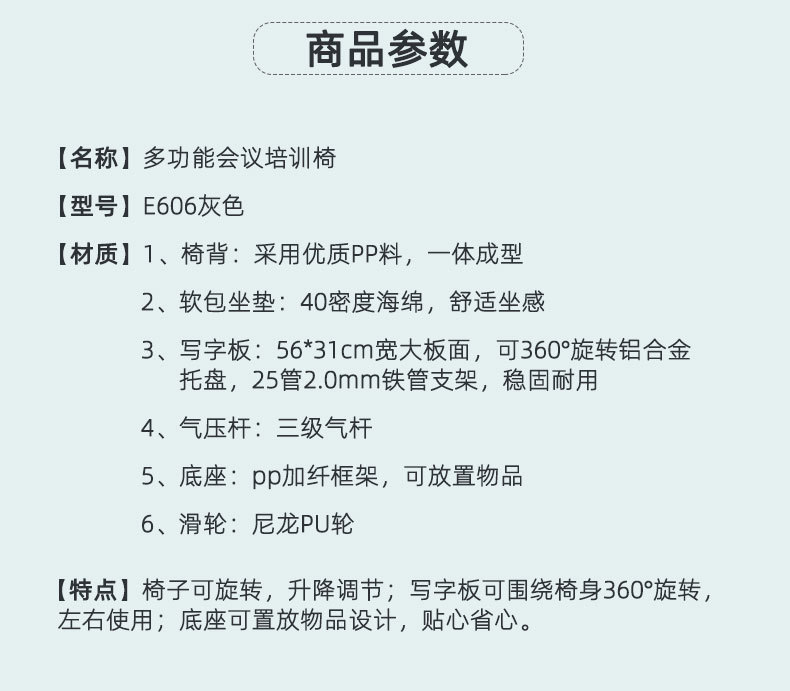 商品参数

【名称】多功能会议培训椅

【型号】E606灰色

【材质】1、椅背：采用优质PP料，一体成型

2、软包坐垫：40密度海绵，舒适坐感

3、写字板：56*31cm宽大板面，可360°旋转铝合金托盘，25管2.0mm铁管支架，稳固耐用

4、气压杆：三级气杆

5、底座：pp加纤框架，可放置物品

6、滑轮：尼龙PU轮

【特点】椅子可旋转，升降调节；写字板可围绕椅身360°旋转，左右使用；底座可置放物品设计，贴心省心。